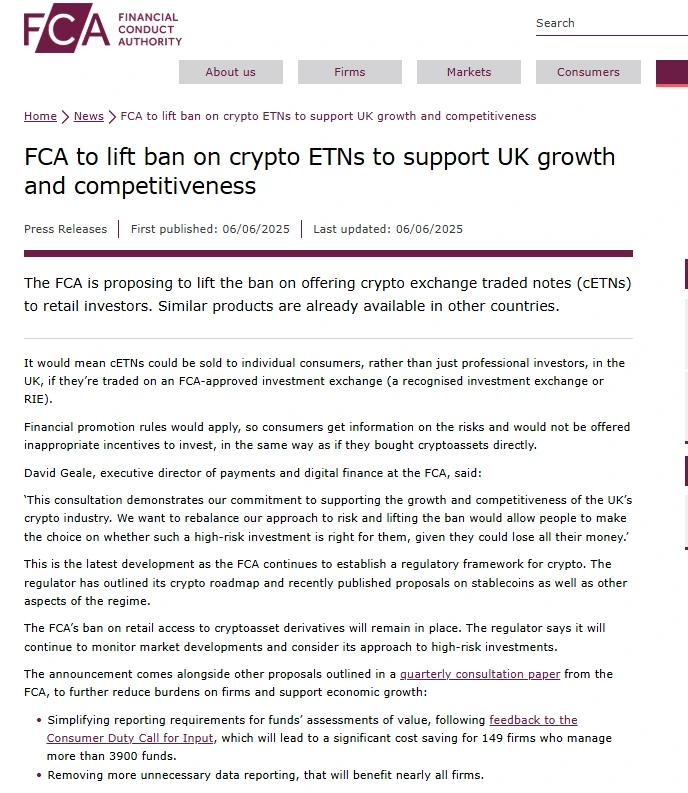 FCA FINANCIAL CONDUCT AUTHORITY

Search

About us
Firms
Markets
Consumers

Home > News > FCA to lift ban on crypto ETNs to support UK growth and competitiveness

FCA to lift ban on crypto ETNs to support UK growth and competitiveness

Press Releases | First published: 06/06/2025 | Last updated: 06/06/2025

The FCA is proposing to lift the ban on offering crypto exchange traded notes (cETNs) to retail investors. Similar products are already available in other countries.

It would mean cETNs could be sold to individual consumers, rather than just professional investors, in the UK, if they're traded on an FCA-approved investment exchange (a recognised investment exchange or RIE).

Financial promotion rules would apply, so consumers get information on the risks and would not be offered inappropriate incentives to invest, in the same way as if they bought cryptoassets directly.

David Geale, executive director of payments and digital finance at the FCA, said:

'This consultation demonstrates our commitment to supporting the growth and competitiveness of the UK's crypto industry. We want to rebalance our approach to risk and lifting the ban would allow people to make the choice on whether such a high-risk investment is right for them, given they could lose all their money.'

This is the latest development as the FCA continues to establish a regulatory framework for crypto. The regulator has outlined its crypto roadmap and recently published proposals on stablecoins as well as other aspects of the regime.

The FCA's ban on retail access to cryptoasset derivatives will remain in place. The regulator says it will continue to monitor market developments and consider its approach to high-risk investments.

The announcement comes alongside other proposals outlined in a quarterly consultation paper from the FCA, to further reduce burdens on firms and support economic growth:

• Simplifying reporting requirements for funds' assessments of value, following feedback to the Consumer Duty Call for Input, which will lead to a significant cost saving for 149 firms who manage more than 3900 funds.
• Removing more unnecessary data reporting, that will benefit nearly all firms.